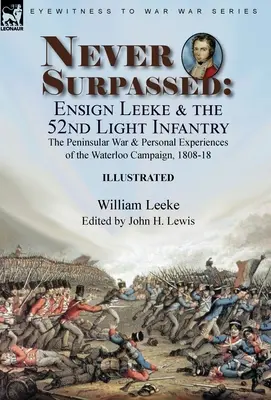 LEONAUR

EYEWITNESS TO WAR WAR SERIES

NEVER SURPASSED:

ENSIGN LEEKE & THE 52ND LIGHT INFANTRY

The Peninsular War & Personal Experiences of the Waterloo Campaign, 1808-18

ILLUSTRATED

William Leeke

Edited by John H. Lewis